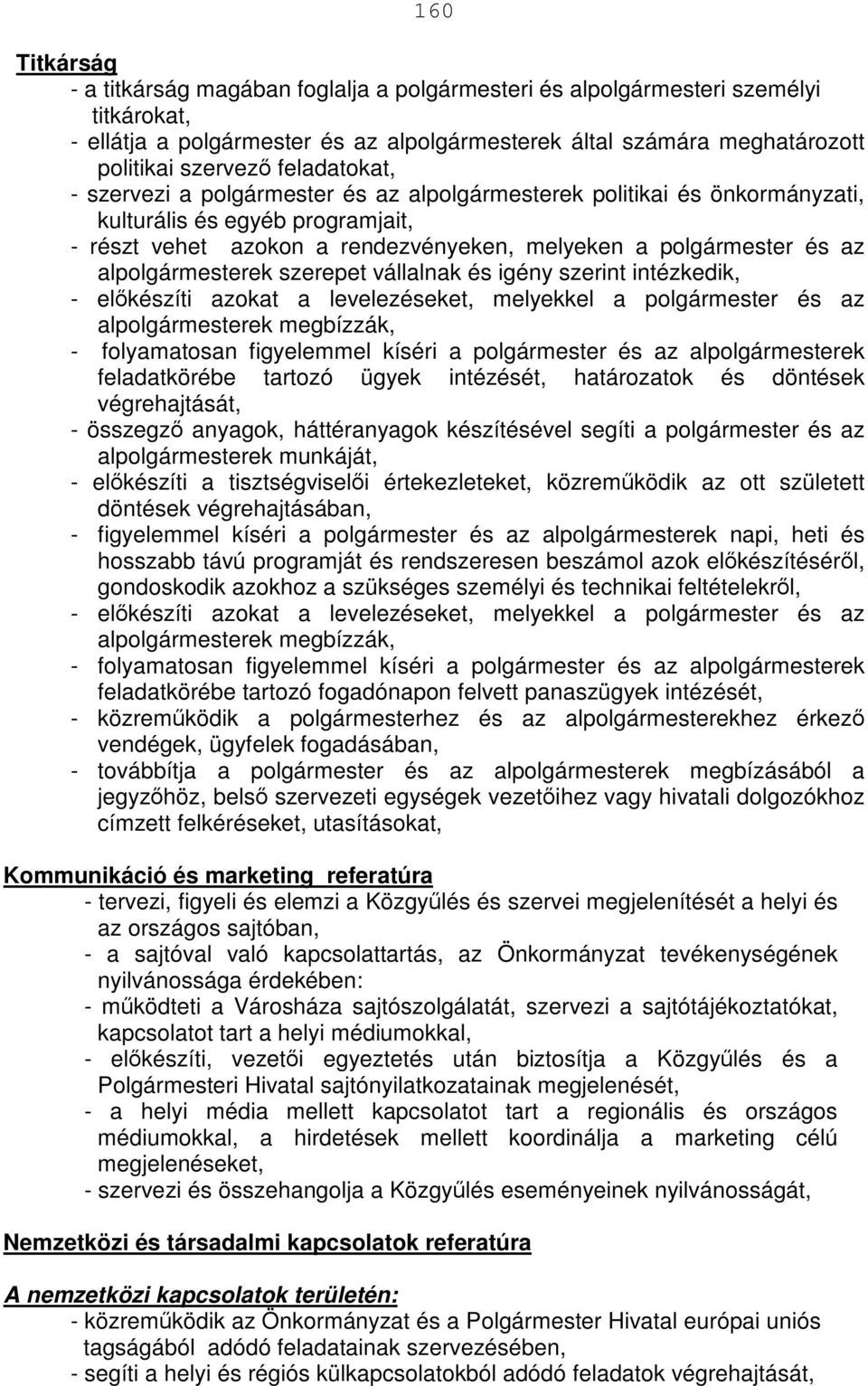 160

Titkárság

- a titkárság magában foglalja a polgármesteri és alpolgármesteri személyi titkárokat,
- ellátja a polgármester és az alpolgármesterek által számára meghatározott politikai szervező feladatokat,
- szervezi a polgármester és az alpolgármesterek politikai és önkormányzati, kulturális és egyéb programjait,
- részt vehet azokon a rendezvényeken, melyeken a polgármester és az alpolgármesterek szerepet vállalnak és igény szerint intézkedik,
- előkészíti azokat a levelezéseket, melyekkel a polgármester és az alpolgármesterek megbízzák,
- folyamatosan figyelemmel kíséri a polgármester és az alpolgármesterek feladatkörébe tartozó ügyek intézését, határozatok és döntések végrehajtását,
- összegző anyagok, háttéranyagok készítésével segíti a polgármester és az alpolgármesterek munkáját,
- előkészíti a tisztségviselői értekezleteket, közreműködik az ott született döntések végrehajtásában,
- figyelemmel kíséri a polgármester és az alpolgármesterek napi, heti és hosszabb távú programját és rendszeresen beszámol azok előkészítéséről, gondoskodik azokhoz a szükséges személyi és technikai feltételekről,
- előkészíti azokat a levelezéseket, melyekkel a polgármester és az alpolgármesterek megbízzák,
- folyamatosan figyelemmel kíséri a polgármester és az alpolgármesterek feladatkörébe tartozó fogadónapon felvett panaszügyek intézését,
- közreműködik a polgármesterhez és az alpolgármesterekhez érkező vendégek, ügyfelek fogadásában,
- továbbítja a polgármester és az alpolgármesterek megbízásából a jegyzőhöz, belső szervezeti egységek vezetőihez vagy hivatali dolgozókhoz címzett felkéréseket, utasításokat,

Kommunikáció és marketing referatúra

- tervezi, figyeli és elemzi a Közgyűlés és szervei megjelenítését a helyi és az országos sajtóban,
- a sajtóval való kapcsolattartás, az Önkormányzat tevékenységének nyilvánossága érdekében:
- működteti a Városháza sajtószolgálatát, szervezi a sajtótájékoztatókat, kapcsolatot tart a helyi médiumokkal,
- előkészíti, vezetői egyeztetés után biztosítja a Közgyűlés és a Polgármesteri Hivatal sajtónyilatkozatainak megjelenését,
- a helyi média mellett kapcsolatot tart a regionális és országos médiumokkal, a hirdetések mellett koordinálja a marketing célú megjelenéseket,
- szervezi és összehangolja a Közgyűlés eseményeinek nyilvánosságát,

Nemzetközi és társadalmi kapcsolatok referatúra

A nemzetközi kapcsolatok területén:

- közreműködik az Önkormányzat és a Polgármesteri Hivatal európai uniós tagságából adódó feladatainak szervezésében,
- segíti a helyi és régiós külkapcsolatokból adódó feladatok végrehajtását,